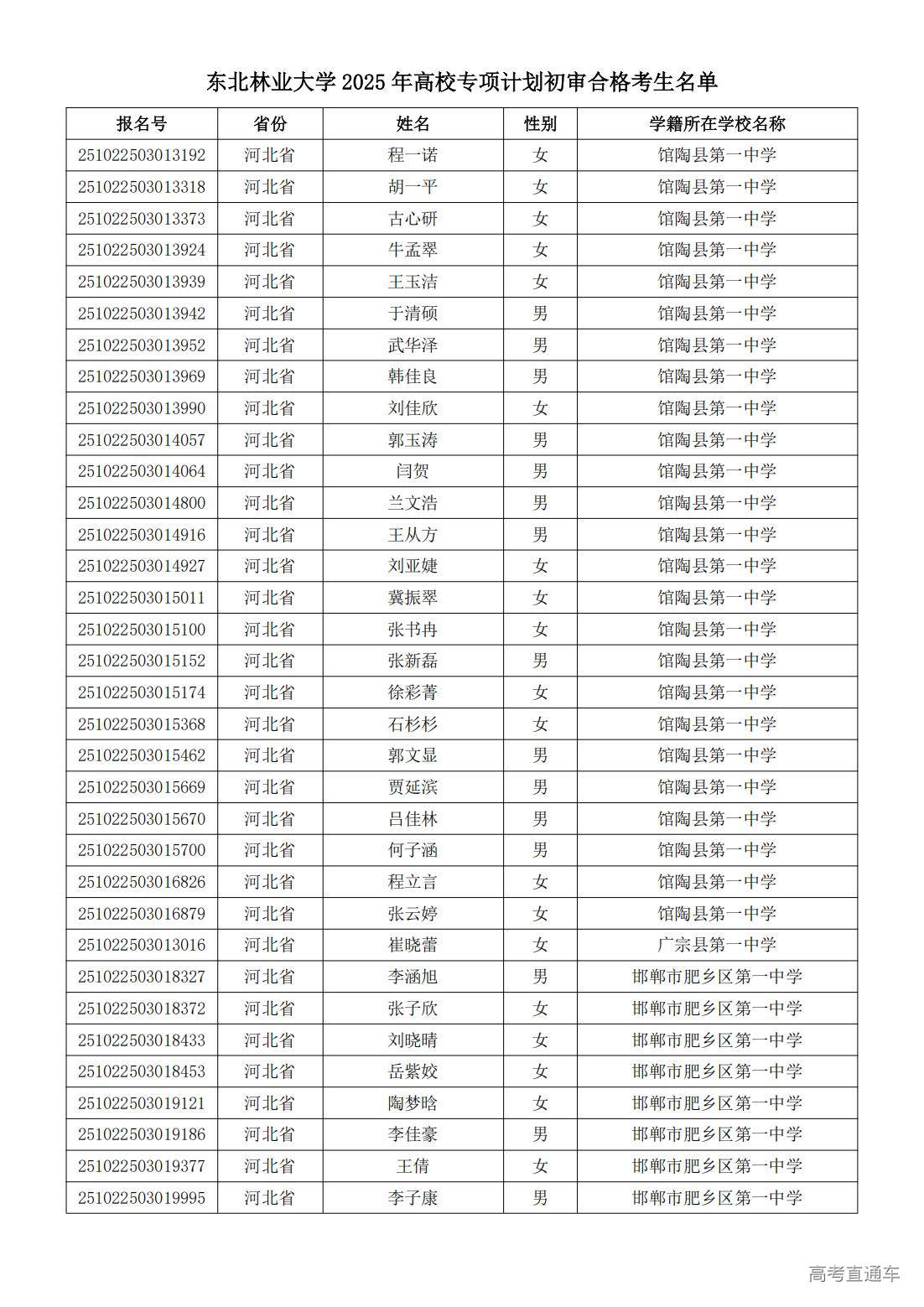 东北林业大学 2025 年高校专项计划初审合格考生名单

| 报名号 | 省份 | 姓名 | 性别 | 学籍所在学校名称 |
|---|---|---|---|---|
| 251022503013192 | 河北省 | 程一诺 | 女 | 馆陶县第一中学 |
| 251022503013318 | 河北省 | 胡一平 | 女 | 馆陶县第一中学 |
| 251022503013373 | 河北省 | 古心研 | 女 | 馆陶县第一中学 |
| 251022503013924 | 河北省 | 牛孟翠 | 女 | 馆陶县第一中学 |
| 251022503013939 | 河北省 | 王玉洁 | 女 | 馆陶县第一中学 |
| 251022503013942 | 河北省 | 于清硕 | 男 | 馆陶县第一中学 |
| 251022503013952 | 河北省 | 武华泽 | 男 | 馆陶县第一中学 |
| 251022503013969 | 河北省 | 韩佳良 | 男 | 馆陶县第一中学 |
| 251022503013990 | 河北省 | 刘佳欣 | 女 | 馆陶县第一中学 |
| 251022503014057 | 河北省 | 郭玉涛 | 男 | 馆陶县第一中学 |
| 251022503014064 | 河北省 | 闫贺 | 男 | 馆陶县第一中学 |
| 251022503014800 | 河北省 | 兰文浩 | 男 | 馆陶县第一中学 |
| 251022503014916 | 河北省 | 王从方 | 男 | 馆陶县第一中学 |
| 251022503014927 | 河北省 | 刘亚婕 | 女 | 馆陶县第一中学 |
| 251022503015011 | 河北省 | 冀振翠 | 女 | 馆陶县第一中学 |
| 251022503015100 | 河北省 | 张书冉 | 女 | 馆陶县第一中学 |
| 251022503015152 | 河北省 | 张新磊 | 男 | 馆陶县第一中学 |
| 251022503015174 | 河北省 | 徐彩菁 | 女 | 馆陶县第一中学 |
| 251022503015368 | 河北省 | 石杉杉 | 女 | 馆陶县第一中学 |
| 251022503015462 | 河北省 | 郭文显 | 男 | 馆陶县第一中学 |
| 251022503015669 | 河北省 | 贾延滨 | 男 | 馆陶县第一中学 |
| 251022503015670 | 河北省 | 吕佳林 | 男 | 馆陶县第一中学 |
| 251022503015700 | 河北省 | 何子涵 | 男 | 馆陶县第一中学 |
| 251022503016826 | 河北省 | 程立言 | 女 | 馆陶县第一中学 |
| 251022503016879 | 河北省 | 张云婷 | 女 | 馆陶县第一中学 |
| 251022503013016 | 河北省 | 崔晓蕾 | 女 | 广宗县第一中学 |
| 251022503018327 | 河北省 | 李涵旭 | 男 | 邯郸市肥乡区第一中学 |
| 251022503018372 | 河北省 | 张子欣 | 女 | 邯郸市肥乡区第一中学 |
| 251022503018433 | 河北省 | 刘晓晴 | 女 | 邯郸市肥乡区第一中学 |
| 251022503018453 | 河北省 | 岳紫姣 | 女 | 邯郸市肥乡区第一中学 |
| 251022503019121 | 河北省 | 陶梦晗 | 女 | 邯郸市肥乡区第一中学 |
| 251022503019186 | 河北省 | 李佳豪 | 男 | 邯郸市肥乡区第一中学 |
| 251022503019377 | 河北省 | 王倩 | 女 | 邯郸市肥乡区第一中学 |
| 251022503019995 | 河北省 | 李子康 | 男 | 邯郸市肥乡区第一中学 |

高考直通车